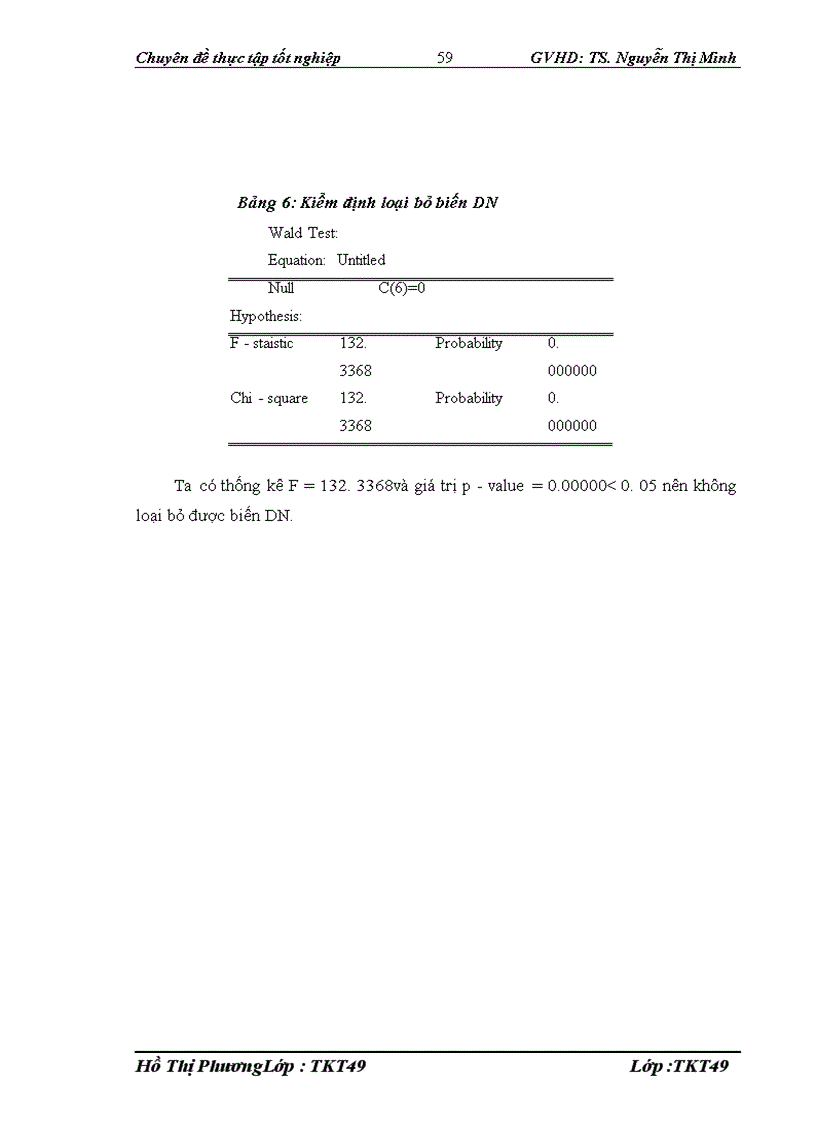 Chuyên đề thực tập tốt nghiệp 59 GVHD: TS. Nguyễn Thị Minh

Bảng 6: Kiểm định loại bỏ biến DN

Wald Test:

Equation: Untitled

| Null Hypothesis: | C(6)=0 | | |
|---|---|---|---|
| F - staistic | 132. 3368 | Probability | 0. 000000 |
| Chi - square | 132. 3368 | Probability | 0. 000000 |

Ta có thống kê F = 132. 3368và giá trị p - value = 0.00000< 0. 05 nên không loại bỏ được biến DN.

Hồ Thị PhươngLớp : TKT49 Lớp :TKT49